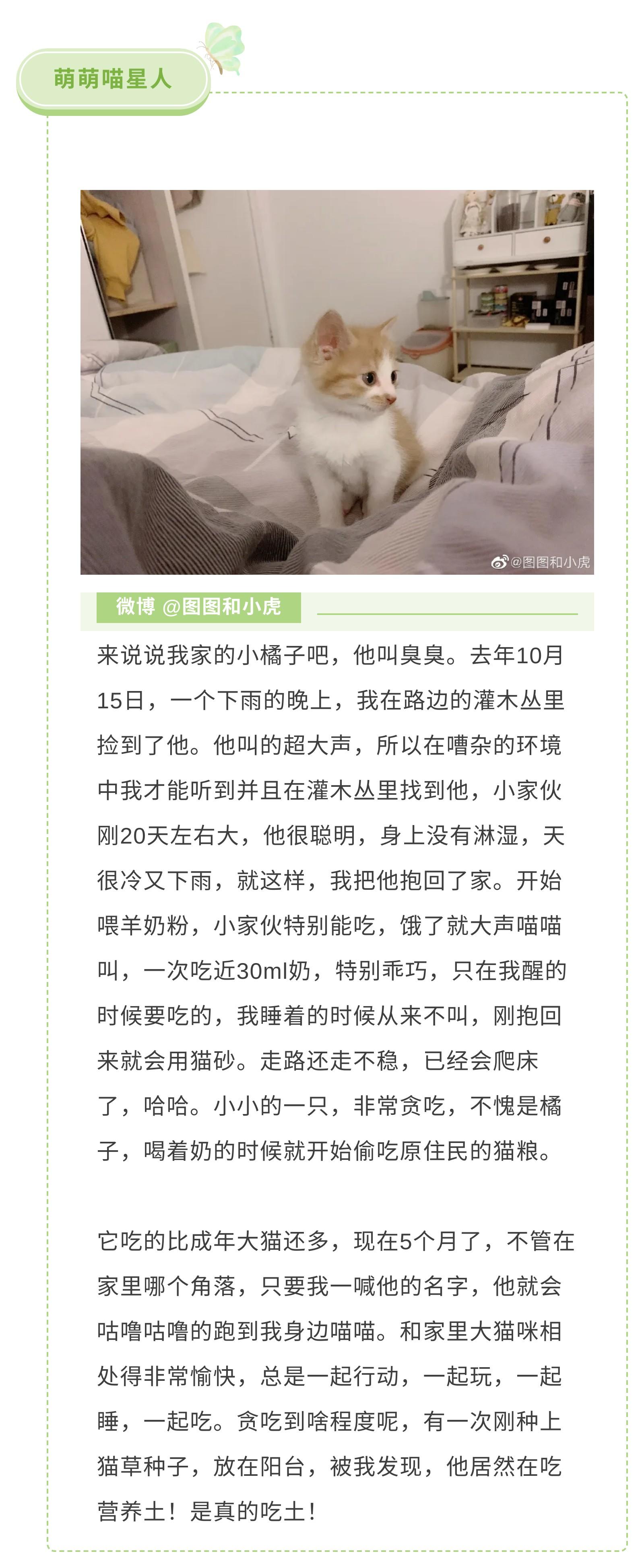 萌萌喵星人

@图图和小虎

微博 @图图和小虎

来说说我家的小橘子吧，他叫臭臭。去年10月15日，一个下雨的晚上，我在路边的灌木丛里捡到了他。他叫的超大声，所以在嘈杂的环境中我才能听到并且在灌木丛里找到他，小家伙刚20天左右大，他很聪明，身上没有淋湿，天很冷又下雨，就这样，我把他抱回了家。开始喂羊奶粉，小家伙特别能吃，饿了就大声喵喵叫，一次吃近30ml奶，特别乖巧，只在我醒的时候要吃的，我睡着的时候从来不叫，刚抱回来就会用猫砂。走路还走不稳，已经会爬床了，哈哈。小小的一只，非常贪吃，不愧是橘子，喝着奶的时候就开始偷吃原住民的猫粮。

它吃的比成年大猫还多，现在5个月了，不管在家里哪个角落，只要我一喊他的名字，他就会咕噜咕噜的跑到我身边喵喵。和家里大猫咪相处得非常愉快，总是一起行动，一起玩，一起睡，一起吃。贪吃到啥程度呢，有一次刚种上猫草种子，放在阳台，被我发现，他居然在吃营养土！是真的吃土！